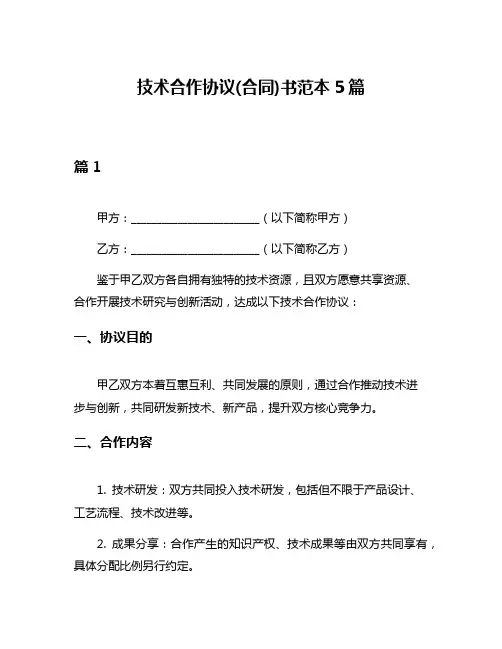 技术合作协议(合同)书范本 5 篇

篇 1

甲方：________________________（以下简称甲方）

乙方：________________________（以下简称乙方）

鉴于甲乙双方各自拥有独特的技术资源，且双方愿意共享资源、合作开展技术研究与创新活动，达成以下技术合作协议：

一、协议目的

甲乙双方本着互惠互利、共同发展的原则，通过合作推动技术进步与创新，共同研发新技术、新产品，提升双方核心竞争力。

二、合作内容

1. 技术研发：双方共同投入技术研发，包括但不限于产品设计、工艺流程、技术改进等。

2. 成果分享：合作产生的知识产权、技术成果等由双方共同享有，具体分配比例另行约定。